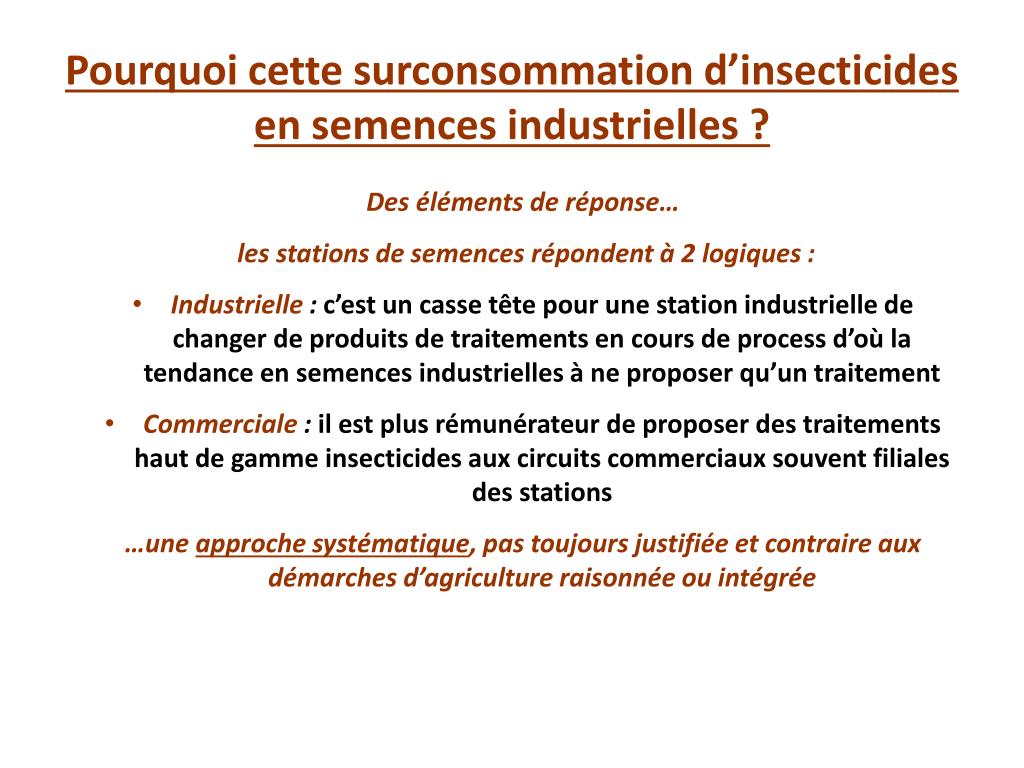 Pourquoi cette surconsommation d’insecticides en semences industrielles ?

Des éléments de réponse…

les stations de semences répondent à 2 logiques :

• Industrielle : c’est un casse tête pour une station industrielle de changer de produits de traitements en cours de process d’où la tendance en semences industrielles à ne proposer qu’un traitement

• Commerciale : il est plus rémunérateur de proposer des traitements haut de gamme insecticides aux circuits commerciaux souvent filiales des stations

…une approche systématique, pas toujours justifiée et contraire aux démarches d’agriculture raisonnée ou intégrée